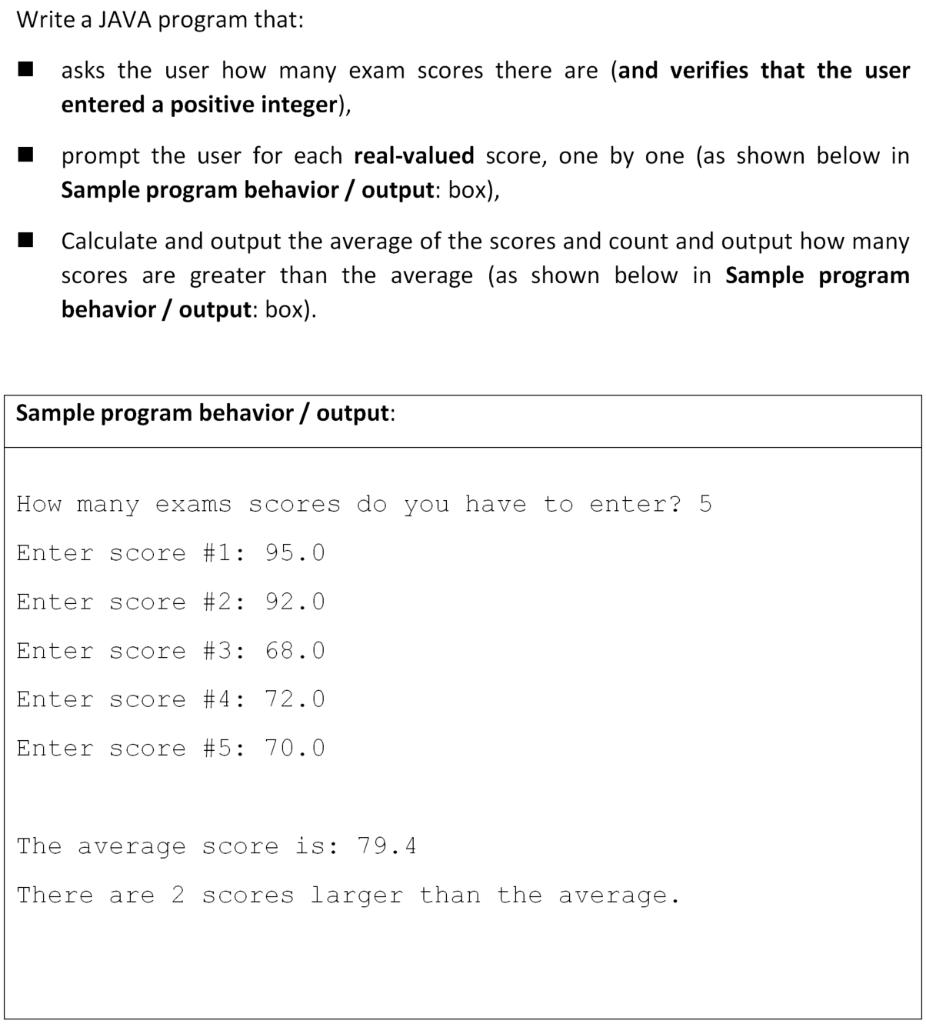 Write a JAVA program that:

■ asks the user how many exam scores there are (and verifies that the user entered a positive integer),

■ prompt the user for each real-valued score, one by one (as shown below in Sample program behavior / output: box),

■ Calculate and output the average of the scores and count and output how many scores are greater than the average (as shown below in Sample program behavior / output: box).

Sample program behavior / output:

How many exams scores do you have to enter? 5

Enter score #1: 95.0

Enter score #2: 92.0

Enter score #3: 68.0

Enter score #4: 72.0

Enter score #5: 70.0

The average score is: 79.4

There are 2 scores larger than the average.